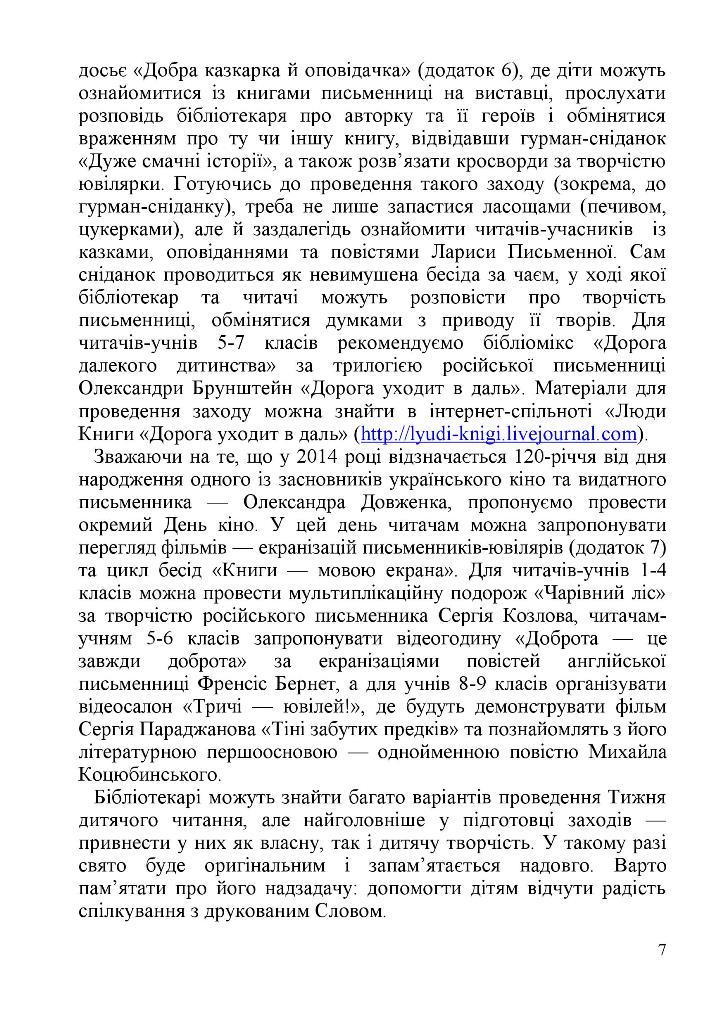 досьє «Добра казкарка й оповідачка» (додаток 6), де діти можуть ознайомитися із книгами письменниці на виставці, прослухати розповідь бібліотекаря про авторку та її героїв і обмінятися враженням про ту чи іншу книгу, відвідавши гурман-сніданок «Дуже смачні історії», а також розв’язати кросворди за творчістю ювілярки. Готуючись до проведення такого заходу (зокрема, до гурман-сніданку), треба не лише запастися ласощами (печивом, цукерками), але й заздалегідь ознайомити читачів-учасників із казками, оповіданнями та повістями Лариси Письменної. Сам сніданок проводиться як невимушена бесіда за чаєм, у ході якої бібліотекар та читачі можуть розповісти про творчість письменниці, обмінятися думками з приводу її творів. Для читачів-учнів 5-7 класів рекомендуємо бібліомікс «Дорога далекого дитинства» за трилогією російської письменниці Олександри Бруштейн «Дорога уходит в даль». Матеріали для проведення заходу можна знайти в інтернет-спільноті «Люди Книги «Дорога уходит в даль» (http://lyudi-knigi.livejournal.com).

Зважаючи на те, що у 2014 році відзначається 120-річчя від дня народження одного із засновників українського кіно та видатного письменника — Олександра Довженка, пропонуємо провести окремий День кіно. У цей день читачам можна запропонувати перегляд фільмів — екранізацій письменників-ювілярів (додаток 7) та цикл бесід «Книги — мовою екрана». Для читачів-учнів 1-4 класів можна провести мультиплікаційну подорож «Чарівний ліс» за творчістю російського письменника Сергія Козлова, читачам-учням 5-6 класів запропонувати відеогодину «Доброта — це завжди доброта» за екранізаціями повістей англійської письменниці Френсіс Бернет, а для учнів 8-9 класів організувати відеосалон «Тричі — ювілей!», де будуть демонструвати фільм Сергія Параджанова «Тіні забутих предків» та познайомлять з його літературною першоосновою — однойменною повістю Михайла Коцюбинського.

Бібліотекарі можуть знайти багато варіантів проведення Тижня дитячого читання, але найголовніше у підготовці заходів — привнести у них як власну, так і дитячу творчість. У такому разі свято буде оригінальним і запам’ятається надовго. Варто пам’ятати про його надзадачу: допомогти дітям відчути радість спілкування з друкованим Словом.

7